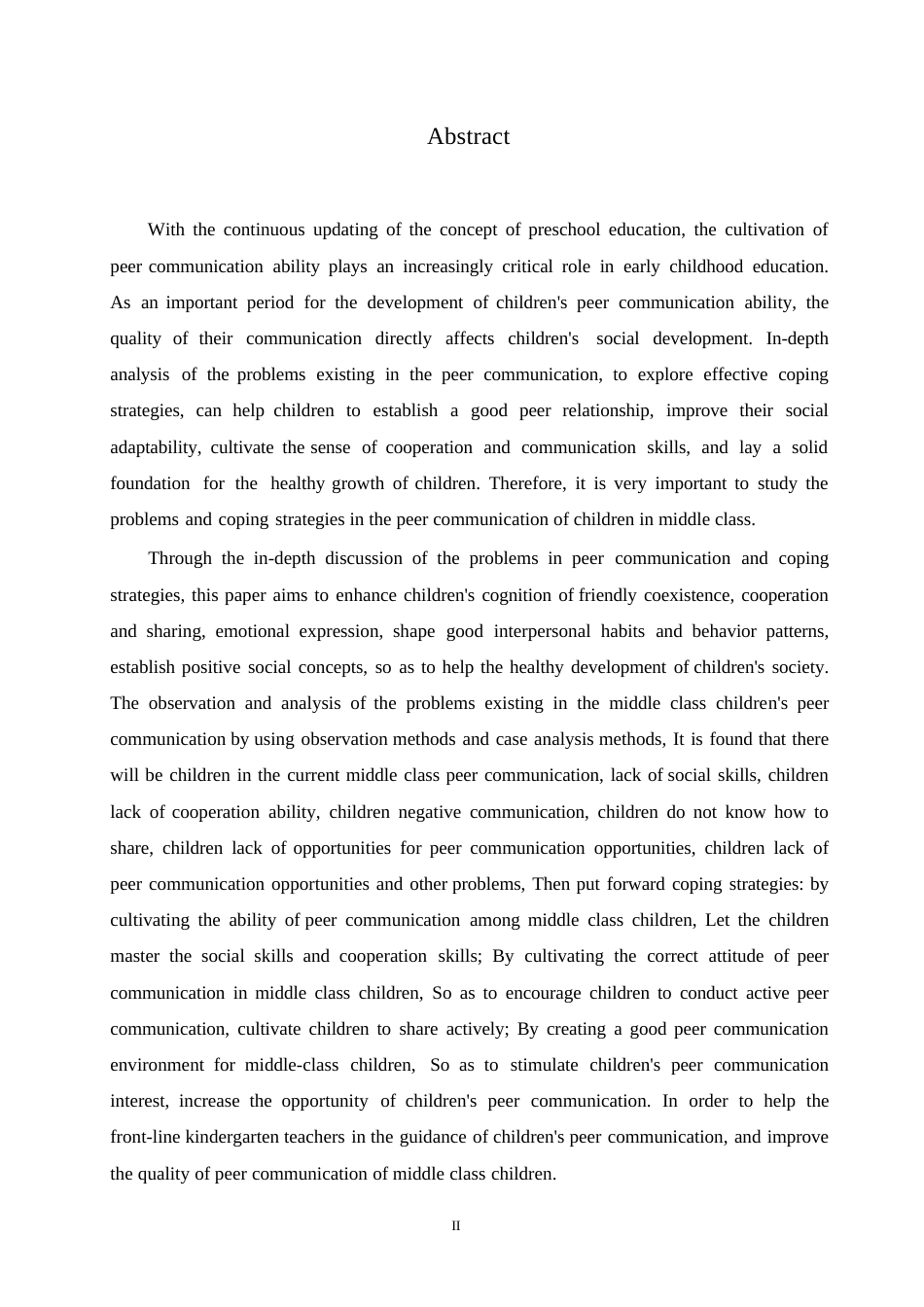 Abstract

With the continuous updating of the concept of preschool education, the cultivation of peer communication ability plays an increasingly critical role in early childhood education. As an important period for the development of children's peer communication ability, the quality of their communication directly affects children's social development. In-depth analysis of the problems existing in the peer communication, to explore effective coping strategies, can help children to establish a good peer relationship, improve their social adaptability, cultivate the sense of cooperation and communication skills, and lay a solid foundation for the healthy growth of children. Therefore, it is very important to study the problems and coping strategies in the peer communication of children in middle class.

Through the in-depth discussion of the problems in peer communication and coping strategies, this paper aims to enhance children's cognition of friendly coexistence, cooperation and sharing, emotional expression, shape good interpersonal habits and behavior patterns, establish positive social concepts, so as to help the healthy development of children's society. The observation and analysis of the problems existing in the middle class children's peer communication by using observation methods and case analysis methods, It is found that there will be children in the current middle class peer communication, lack of social skills, children lack of cooperation ability, children negative communication, children do not know how to share, children lack of opportunities for peer communication opportunities, children lack of peer communication opportunities and other problems, Then put forward coping strategies: by cultivating the ability of peer communication among middle class children, Let the children master the social skills and cooperation skills; By cultivating the correct attitude of peer communication in middle class children, So as to encourage children to conduct active peer communication, cultivate children to share actively; By creating a good peer communication environment for middle-class children, So as to stimulate children's peer communication interest, increase the opportunity of children's peer communication. In order to help the front-line kindergarten teachers in the guidance of children's peer communication, and improve the quality of peer communication of middle class children.

II